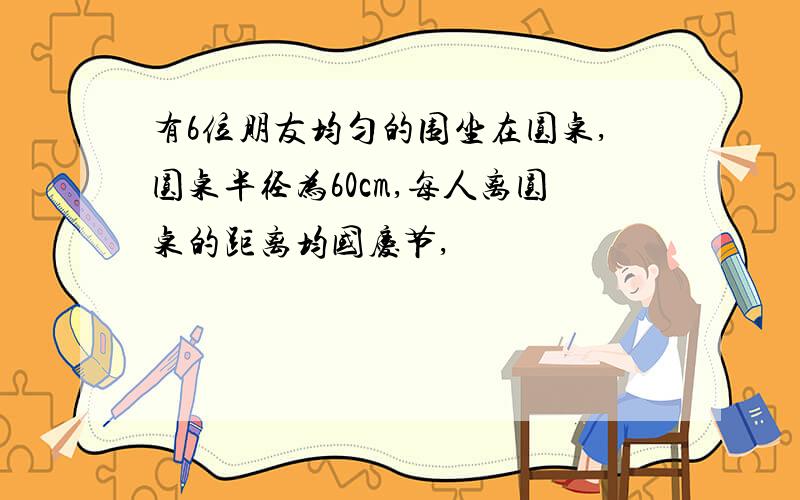 有6位朋友均匀的围坐在圆桌，圆桌半径为60cm，每人离圆桌的距离均國慶节，